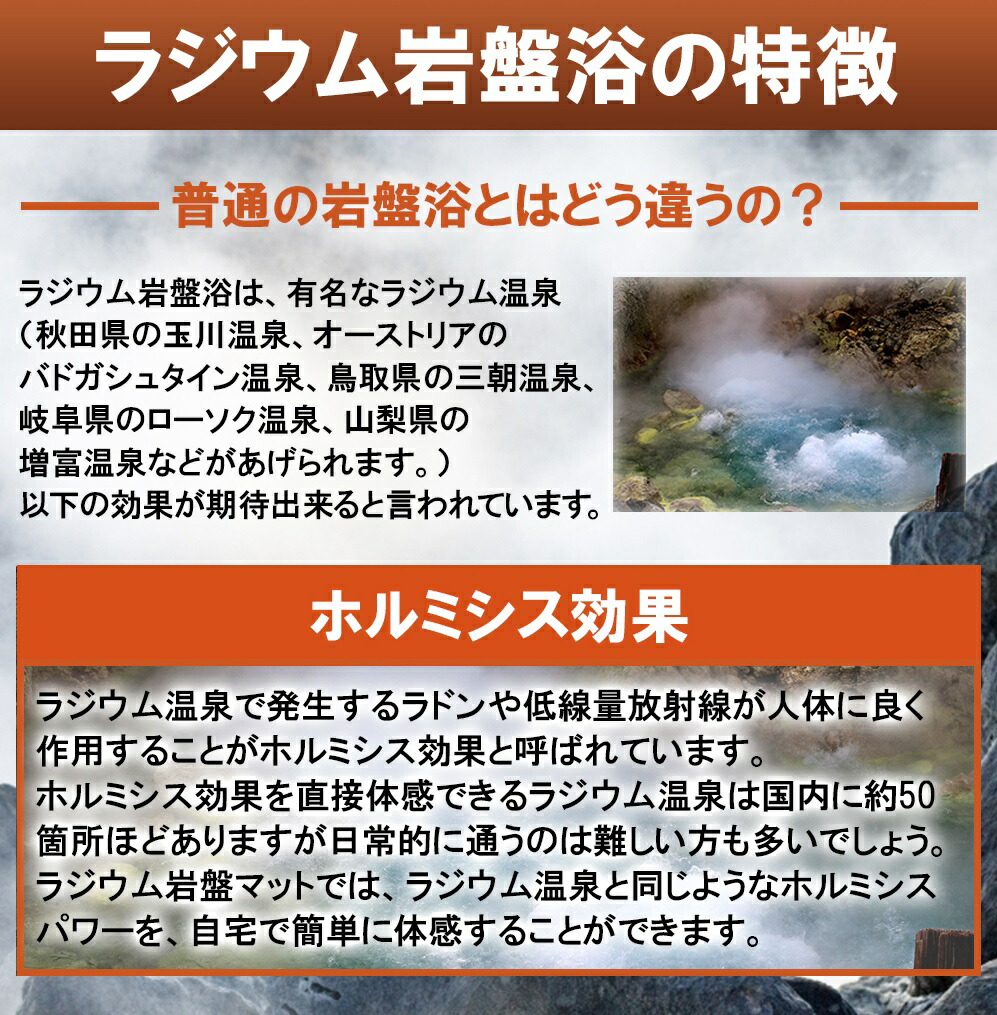 ラジウム岩盤浴の特徴

普通の岩盤浴とはどう違うの？

ラジウム岩盤浴は、有名なラジウム温泉（秋田県の玉川温泉、オーストリアのバドガシュタイン温泉、鳥取県の三朝温泉、岐阜県のローソク温泉、山梨県の増富温泉などがあげられます。）以下の効果が期待出来ると言われています。

ホルミシス効果

ラジウム温泉で発生するラドンや低線量放射線が人体に良く作用することがホルミシス効果と呼ばれています。
ホルミシス効果を直接体感できるラジウム温泉は国内に約50箇所ほどありますが日常的に通うのは難しい方も多いでしょう。
ラジウム岩盤マットでは、ラジウム温泉と同じようなホルミシスパワーを、自宅で簡単に体感することができます。